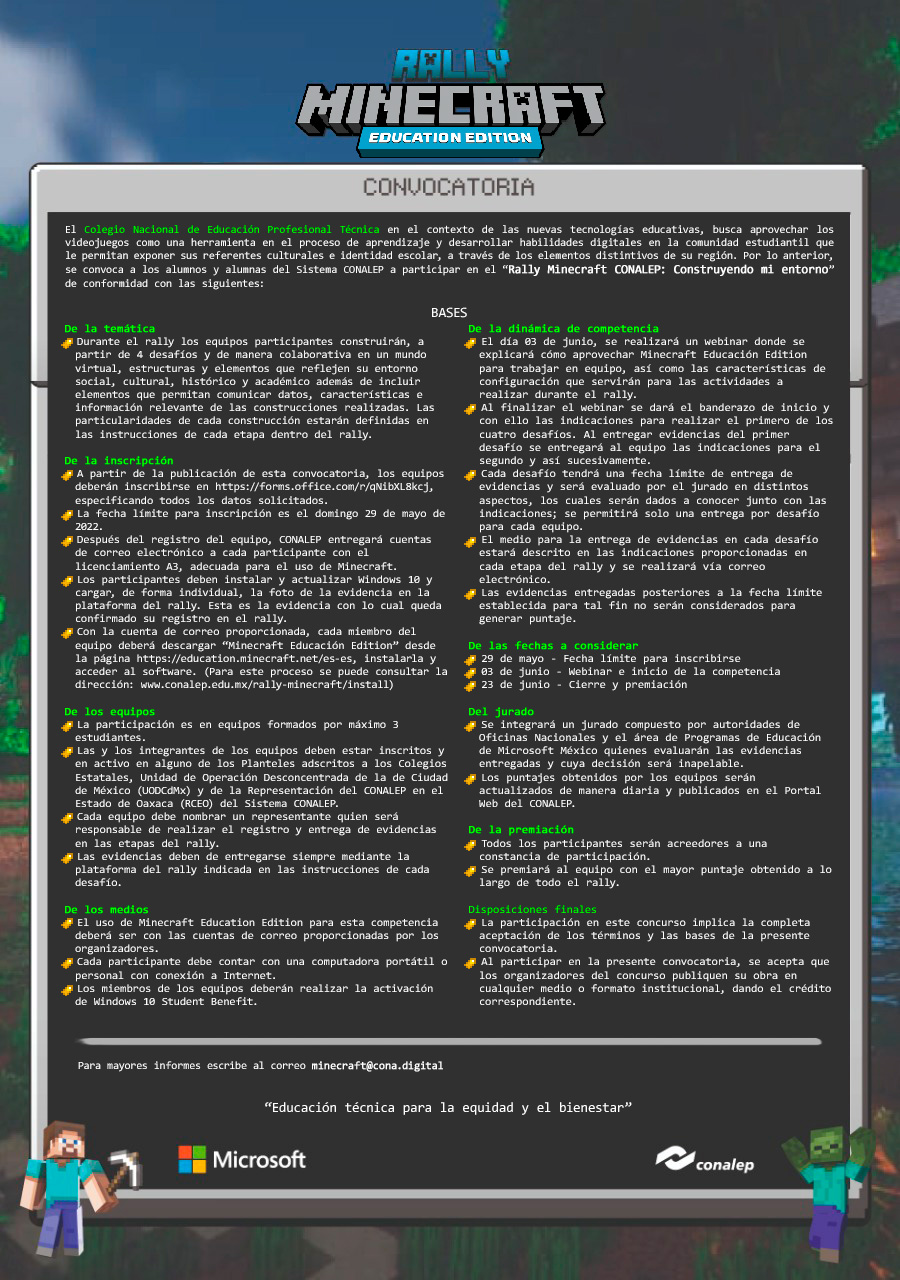 RALLY
MINECRAFT
EDUCATION EDITION

CONVOCATORIA

El Colegio Nacional de Educación Profesional Técnica en el contexto de las nuevas tecnologías educativas, busca aprovechar los videojuegos como una herramienta en el proceso de aprendizaje y desarrollar habilidades digitales en la comunidad estudiantil que le permitan exponer sus referentes culturales e identidad escolar, a través de los elementos distintivos de su región. Por lo anterior, se convoca a los alumnos y alumnas del Sistema CONALEP a participar en el "Rally Minecraft CONALEP: Construyendo mi entorno" de conformidad con las siguientes:

BASES

De la temática
Durante el rally los equipos participantes construirán, a partir de 4 desafíos y de manera colaborativa en un mundo virtual, estructuras y elementos que reflejen su entorno social, cultural, histórico y académico además de incluir elementos que permitan comunicar datos, características e información relevante de las construcciones realizadas. Las particularidades de cada construcción estarán definidas en las instrucciones de cada etapa dentro del rally.

De la inscripción
A partir de la publicación de esta convocatoria, los equipos deberán inscribirse en https://forms.office.com/r/qNibXL8kcj, especificando todos los datos solicitados.
La fecha límite para inscripción es el domingo 29 de mayo de 2022.
Después del registro del equipo, CONALEP entregará cuentas de correo electrónico a cada participante con el licenciamiento A3, adecuada para el uso de Minecraft.
Los participantes deben instalar y actualizar Windows 10 y cargar, de forma individual, la foto de la evidencia en la plataforma del rally. Esta es la evidencia con lo cual queda confirmado su registro en el rally.
Con la cuenta de correo proporcionada, cada miembro del equipo deberá descargar "Minecraft Educación Edition" desde la página https://education.minecraft.net/es-es, instalarla y acceder al software. (Para este proceso se puede consultar la dirección: www.conalep.edu.mx/rally-minecraft/install)

De los equipos
La participación es en equipos formados por máximo 3 estudiantes.
Las y los integrantes de los equipos deben estar inscritos y en activo en alguno de los Planteles adscritos a los Colegios Estatales, Unidad de Operación Desconcentrada de la de Ciudad de México (UODCdMx) y de la Representación del CONALEP en el Estado de Oaxaca (RCEO) del Sistema CONALEP.
Cada equipo debe nombrar un representante quien será responsable de realizar el registro y entrega de evidencias en las etapas del rally.
Las evidencias deben de entregarse siempre mediante la plataforma del rally indicada en las instrucciones de cada desafío.

De los medios
El uso de Minecraft Education Edition para esta competencia deberá ser con las cuentas de correo proporcionadas por los organizadores.
Cada participante debe contar con una computadora portátil o personal con conexión a Internet.
Los miembros de los equipos deberán realizar la activación de Windows 10 Student Benefit.

De la dinámica de competencia
El día 03 de junio, se realizará un webinar donde se explicará cómo aprovechar Minecraft Educación Edition para trabajar en equipo, así como las características de configuración que servirán para las actividades a realizar durante el rally.
Al finalizar el webinar se dará el banderazo de inicio y con ello las indicaciones para realizar el primero de los cuatro desafíos. Al entregar evidencias del primer desafío se entregará al equipo las indicaciones para el segundo y así sucesivamente.
Cada desafío tendrá una fecha límite de entrega de evidencias y será evaluado por el jurado en distintos aspectos, los cuales serán dados a conocer junto con las indicaciones; se permitirá solo una entrega por desafío para cada equipo.
El medio para la entrega de evidencias en cada desafío estará descrito en las indicaciones proporcionadas en cada etapa del rally y se realizará vía correo electrónico.
Las evidencias entregadas posteriores a la fecha límite establecida para tal fin no serán considerados para generar puntaje.

De las fechas a considerar
29 de mayo - Fecha límite para inscribirse
03 de junio - Webinar e inicio de la competencia
23 de junio - Cierre y premiación

Del jurado
Se integrará un jurado compuesto por autoridades de Oficinas Nacionales y el área de Programas de Educación de Microsoft México quienes evaluarán las evidencias entregadas y cuya decisión será inapelable.
Los puntajes obtenidos por los equipos serán actualizados de manera diaria y publicados en el Portal Web del CONALEP.

De la premiación
Todos los participantes serán acreedores a una constancia de participación.
Se premiará al equipo con el mayor puntaje obtenido a lo largo de todo el rally.

Disposiciones finales
La participación en este concurso implica la completa aceptación de los términos y las bases de la presente convocatoria.
Al participar en la presente convocatoria, se acepta que los organizadores del concurso publiquen su obra en cualquier medio o formato institucional, dando el crédito correspondiente.

Para mayores informes escribe al correo minecraft@cona.digital

"Educación técnica para la equidad y el bienestar"

Microsoft
conalep